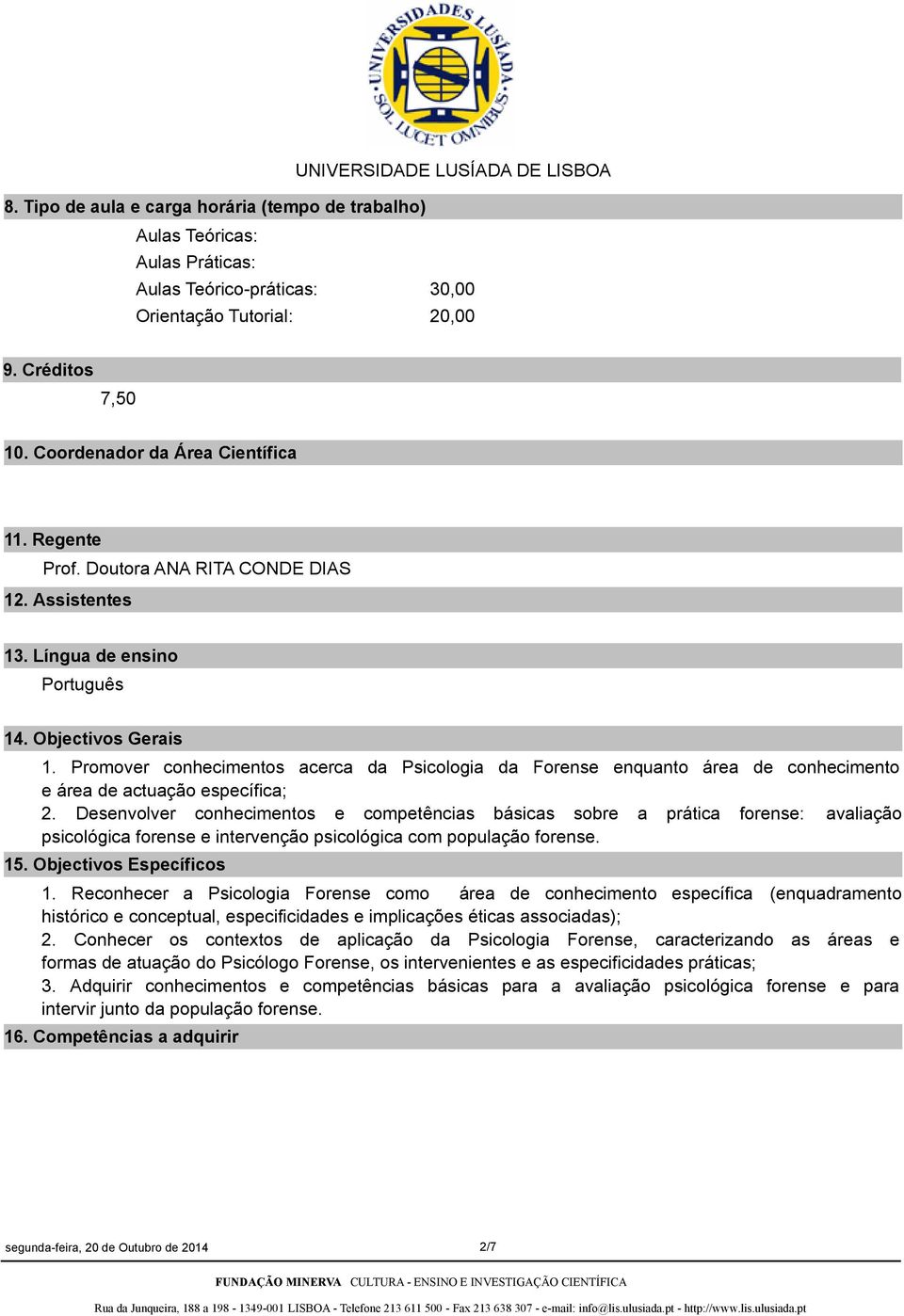 UNIVERSIDADES LUSÍADA
SOL LUCET OMNIBUS

UNIVERSIDADE LUSÍADA DE LISBOA

8. Tipo de aula e carga horária (tempo de trabalho)

Aulas Teóricas:
Aulas Práticas:
Aulas Teórico-práticas: 30,00
Orientação Tutorial: 20,00

9. Créditos

7,50

10. Coordenador da Área Científica

11. Regente

Prof. Doutora ANA RITA CONDE DIAS

12. Assistentes

13. Língua de ensino

Português

14. Objectivos Gerais

1. Promover conhecimentos acerca da Psicologia da Forense enquanto área de conhecimento e área de actuação específica;
2. Desenvolver conhecimentos e competências básicas sobre a prática forense: avaliação psicológica forense e intervenção psicológica com população forense.

15. Objectivos Específicos

1. Reconhecer a Psicologia Forense como área de conhecimento específica (enquadramento histórico e conceptual, especificidades e implicações éticas associadas);
2. Conhecer os contextos de aplicação da Psicologia Forense, caracterizando as áreas e formas de atuação do Psicólogo Forense, os intervenientes e as especificidades práticas;
3. Adquirir conhecimentos e competências básicas para a avaliação psicológica forense e para intervir junto da população forense.

16. Competências a adquirir

segunda-feira, 20 de Outubro de 2014 2/7

FUNDAÇÃO MINERVA CULTURA - ENSINO E INVESTIGAÇÃO CIENTÍFICA

Rua da Junqueira, 188 a 198 - 1349-001 LISBOA - Telefone 213 611 500 - Fax 213 638 307 - e-mail: info@lis.ulusiada.pt - http://www.lis.ulusiada.pt